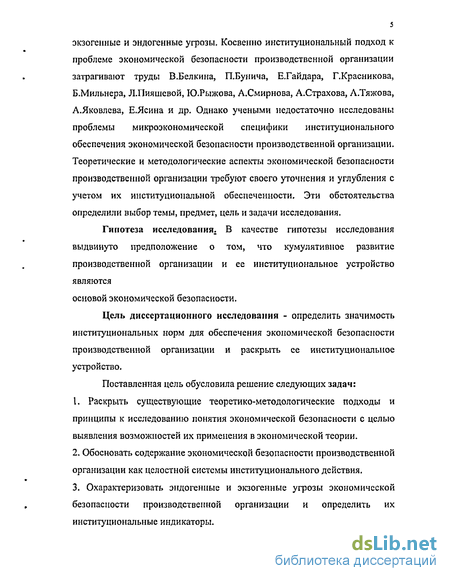 5

экзогенные и эндогенные угрозы. Косвенно институциональный подход к проблеме экономической безопасности производственной организации затрагивают труды В.Белкина, П.Бунича, Е.Гайдара, Г.Красникова, Б.Мильнера, Л.Пияшевой, Ю.Рыжова, А.Смирнова, А.Страхова, А.Тяжова, А.Яковлева, Е.Ясина и др. Однако учеными недостаточно исследованы проблемы микроэкономической специфики институционального обеспечения экономической безопасности производственной организации. Теоретические и методологические аспекты экономической безопасности производственной организации требуют своего уточнения и углубления с учетом их институциональной обеспеченности. Эти обстоятельства определили выбор темы, предмет, цель и задачи исследования.

Гипотеза исследования. В качестве гипотезы исследования выдвинуто предположение о том, что кумулятивное развитие производственной организации и ее институциональное устройство являются

основой экономической безопасности.

Цель диссертационного исследования - определить значимость институциональных норм для обеспечения экономической безопасности производственной организации и раскрыть ее институциональное устройство.

Поставленная цель обусловила решение следующих задач:

1. Раскрыть существующие теоретико-методологические подходы и принципы к исследованию понятия экономической безопасности с целью выявления возможностей их применения в экономической теории.

2. Обосновать содержание экономической безопасности производственной организации как целостной системы институционального действия.

3. Охарактеризовать эндогенные и экзогенные угрозы экономической безопасности производственной организации и определить их институциональные индикаторы.

dsLib.net
библиотека диссертаций